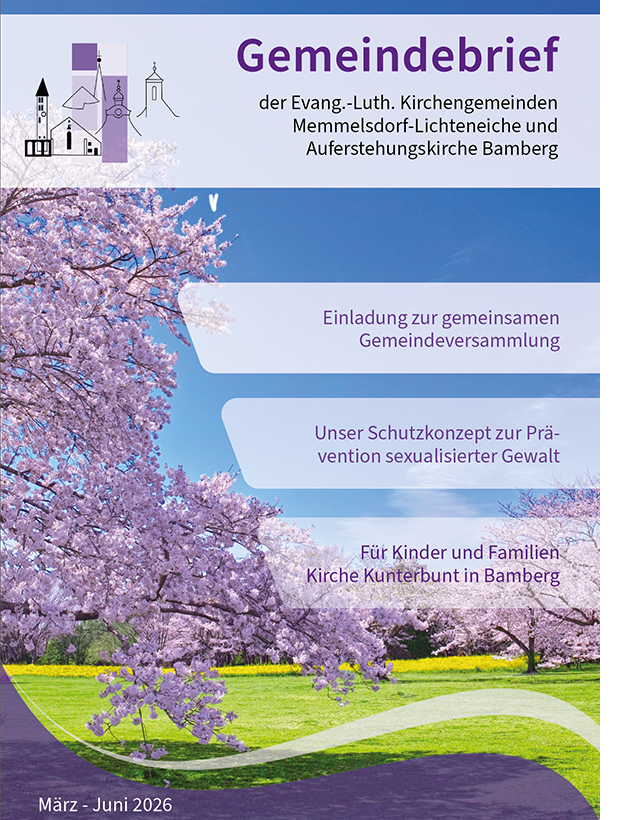 Gemeindebrief

der Evang.-Luth. Kirchengemeinden Memmelsdorf-Lichteneiche und Auferstehungskirche Bamberg

Einladung zur gemeinsamen Gemeindeversammlung

Unser Schutzkonzept zur Prävention sexualisierter Gewalt

Für Kinder und Familien Kirche Kunterbunt in Bamberg

März - Juni 2026